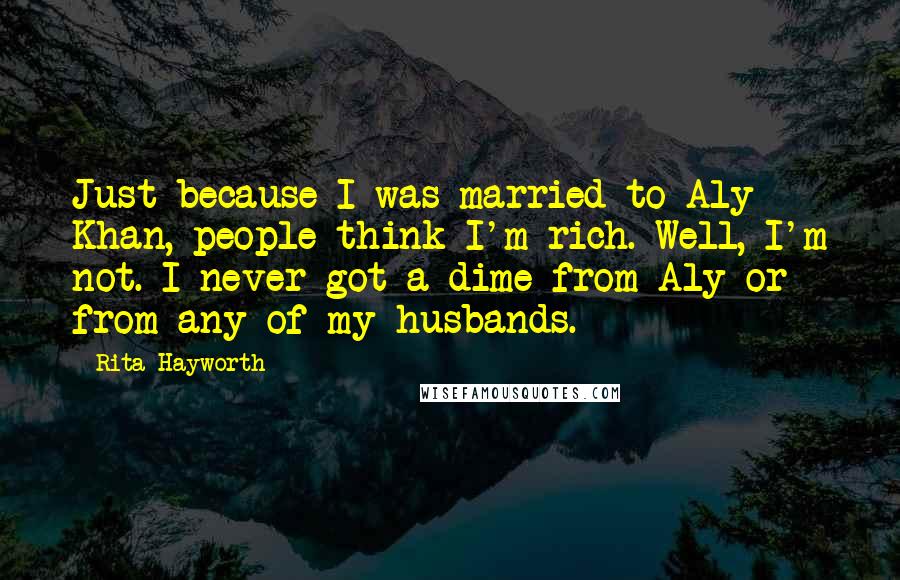 Just because I was married to Aly Khan, people think I'm rich. Well, I'm not. I never got a dime from Aly or from any of my husbands.

Rita Hayworth

WISEFAMOUSQUOTES.COM